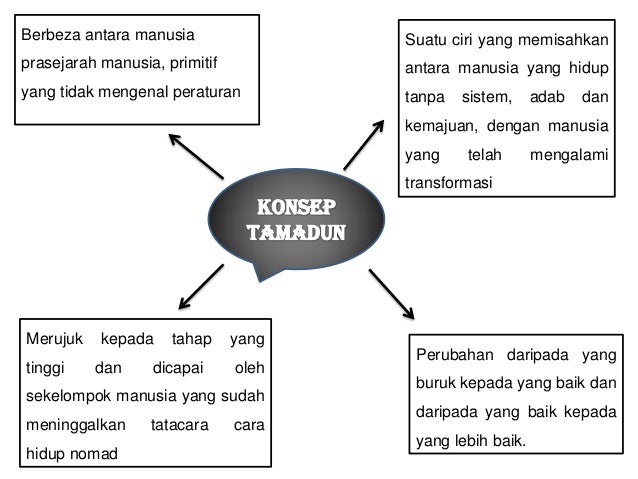 Berbeza antara manusia prasejarah manusia, primitif yang tidak mengenal peraturan

Suatu ciri yang memisahkan antara manusia yang hidup tanpa sistem, adab dan kemajuan, dengan manusia yang telah mengalami transformasi

KONSEP TAMADUN

Merujuk kepada tahap yang tinggi dan dicapai oleh sekelompok manusia yang sudah meninggalkan tatacara cara hidup nomad

Perubahan daripada yang buruk kepada yang baik dan daripada yang baik kepada yang lebih baik.